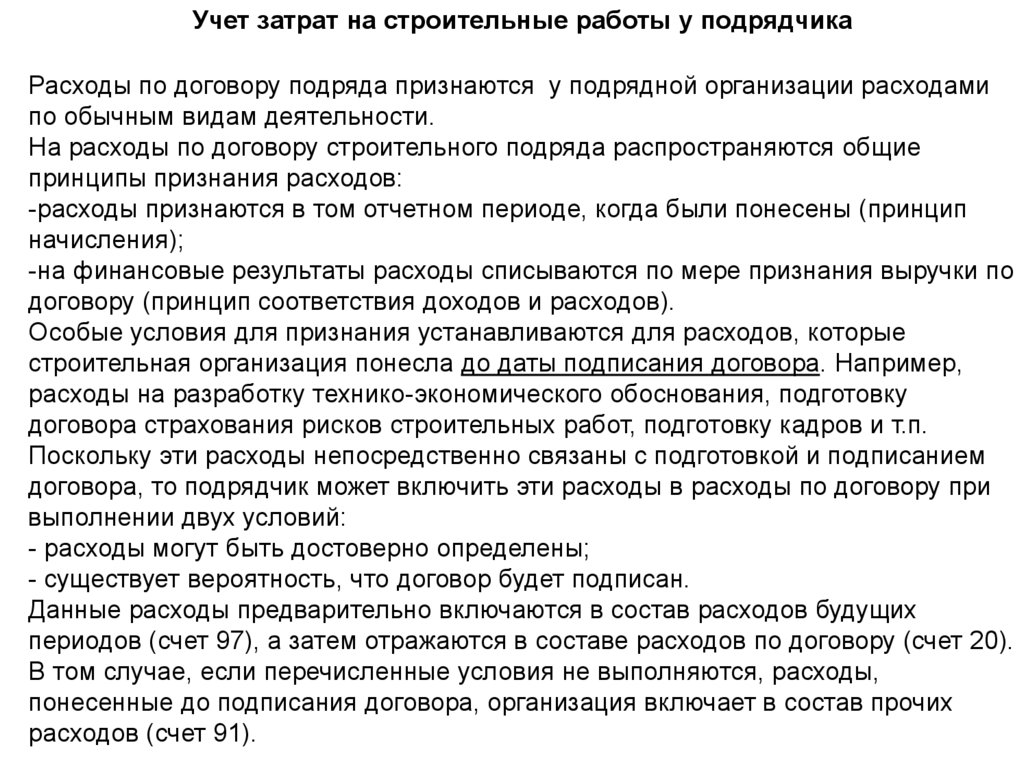 Учет затрат на строительные работы у подрядчика

Расходы по договору подряда признаются у подрядной организации расходами по обычным видам деятельности.
На расходы по договору строительного подряда распространяются общие принципы признания расходов:
-расходы признаются в том отчетном периоде, когда были понесены (принцип начисления);
-на финансовые результаты расходы списываются по мере признания выручки по договору (принцип соответствия доходов и расходов).
Особые условия для признания устанавливаются для расходов, которые строительная организация понесла до даты подписания договора. Например, расходы на разработку технико-экономического обоснования, подготовку договора страхования рисков строительных работ, подготовку кадров и т.п.
Поскольку эти расходы непосредственно связаны с подготовкой и подписанием договора, то подрядчик может включить эти расходы в расходы по договору при выполнении двух условий:
- расходы могут быть достоверно определены;
- существует вероятность, что договор будет подписан.
Данные расходы предварительно включаются в состав расходов будущих периодов (счет 97), а затем отражаются в составе расходов по договору (счет 20).
В том случае, если перечисленные условия не выполняются, расходы, понесенные до подписания договора, организация включает в состав прочих расходов (счет 91).